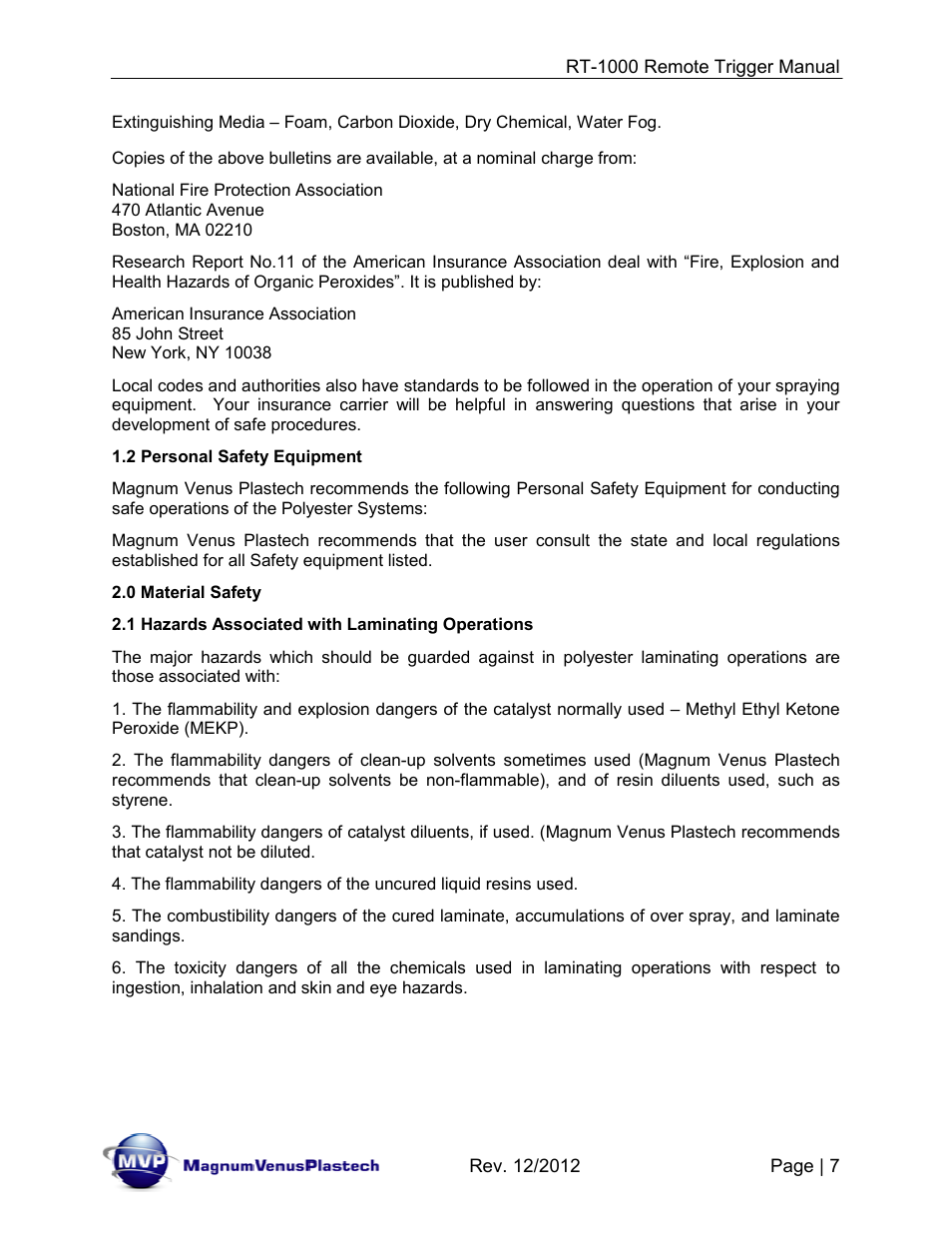 RT-1000 Remote Trigger Manual

Extinguishing Media – Foam, Carbon Dioxide, Dry Chemical, Water Fog.

Copies of the above bulletins are available, at a nominal charge from:

National Fire Protection Association
470 Atlantic Avenue
Boston, MA 02210

Research Report No.11 of the American Insurance Association deal with “Fire, Explosion and Health Hazards of Organic Peroxides”. It is published by:

American Insurance Association
85 John Street
New York, NY 10038

Local codes and authorities also have standards to be followed in the operation of your spraying equipment. Your insurance carrier will be helpful in answering questions that arise in your development of safe procedures.

1.2 Personal Safety Equipment

Magnum Venus Plastech recommends the following Personal Safety Equipment for conducting safe operations of the Polyester Systems:

Magnum Venus Plastech recommends that the user consult the state and local regulations established for all Safety equipment listed.

2.0 Material Safety

2.1 Hazards Associated with Laminating Operations

The major hazards which should be guarded against in polyester laminating operations are those associated with:

1. The flammability and explosion dangers of the catalyst normally used – Methyl Ethyl Ketone Peroxide (MEKP).

2. The flammability dangers of clean-up solvents sometimes used (Magnum Venus Plastech recommends that clean-up solvents be non-flammable), and of resin diluents used, such as styrene.

3. The flammability dangers of catalyst diluents, if used. (Magnum Venus Plastech recommends that catalyst not be diluted.

4. The flammability dangers of the uncured liquid resins used.

5. The combustibility dangers of the cured laminate, accumulations of over spray, and laminate sandings.

6. The toxicity dangers of all the chemicals used in laminating operations with respect to ingestion, inhalation and skin and eye hazards.

MVP MagnumVenusPlastech

Rev. 12/2012

Page | 7